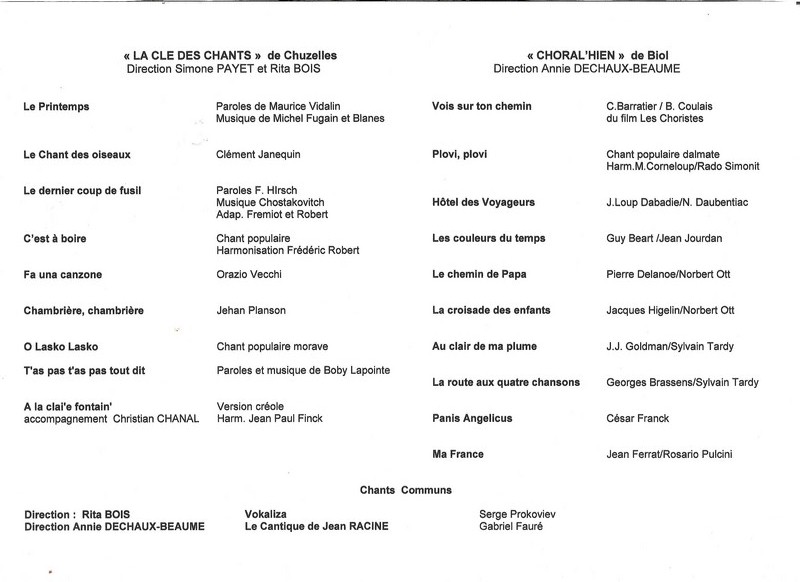 « LA CLE DES CHANTS » de Chuzelles
Direction Simone PAYET et Rita BOIS

| | |
|---|---|
| Le Printemps | Paroles de Maurice Vidalin Musique de Michel Fugain et Blanes |
| Le Chant des oiseaux | Clément Janequin |
| Le dernier coup de fusil | Paroles F. Hirsch Musique Chostakovitch Adap. Fremiot et Robert |
| C'est à boire | Chant populaire Harmonisation Frédéric Robert |
| Fa una canzone | Orazio Vecchi |
| Chambrière, chambrière | Jehan Planson |
| O Lasko Lasko | Chant populaire morave |
| T'as pas t'as pas tout dit | Paroles et musique de Boby Lapointe |
| A la clai'e fontain' accompagnement Christian CHANAL | Version créole Harm. Jean Paul Finck |

« CHORAL'HIEN » de Biol
Direction Annie DECHAUX-BEAUME

| | |
|---|---|
| Vois sur ton chemin | C.Barratier / B. Coulais du film Les Choristes |
| Plovi, plovi | Chant populaire dalmate Harm.M.Corneloup/Rado Simonit |
| Hôtel des Voyageurs | J.Loup Dabadie/N. Daubentiac |
| Les couleurs du temps | Guy Beart /Jean Jourdan |
| Le chemin de Papa | Pierre Delanoe/Norbert Ott |
| La croisade des enfants | Jacques Higelin/Norbert Ott |
| Au clair de ma plume | J.J. Goldman/Sylvain Tardy |
| La route aux quatre chansons | Georges Brassens/Sylvain Tardy |
| Panis Angelicus | César Franck |
| Ma France | Jean Ferrat/Rosario Pulcini |

Chants Communs

| | | |
|---|---|---|
| Direction : Rita BOIS | Vokaliza | Serge Prokoviev |
| Direction Annie DECHAUX-BEAUME | Le Cantique de Jean RACINE | Gabriel Fauré |